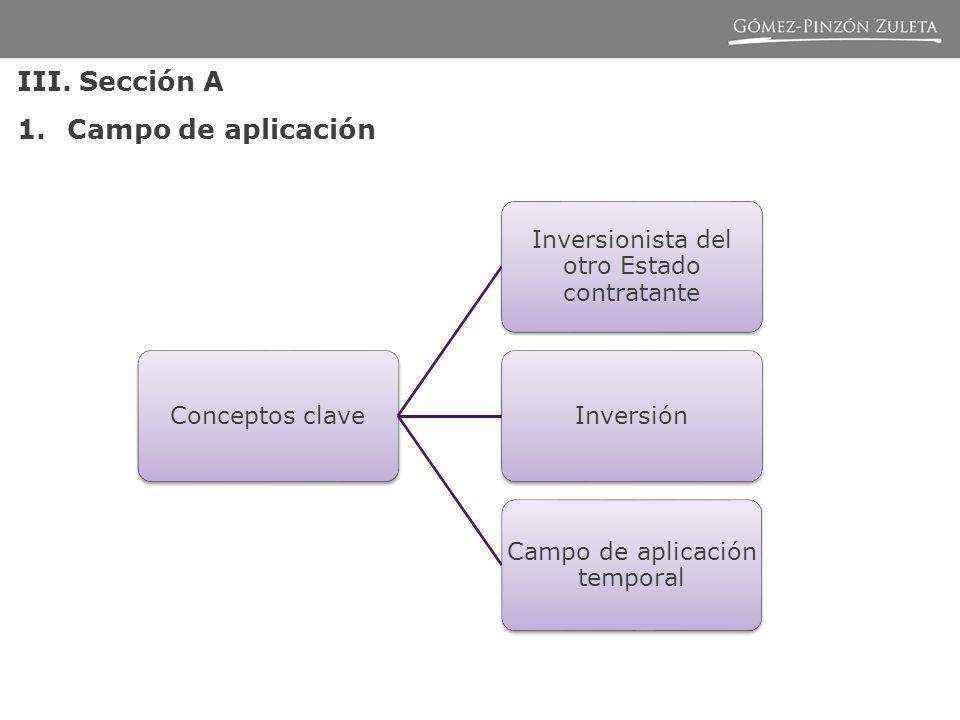 GÓMEZ-PINZÓN ZULETA

III. Sección A

1. Campo de aplicación

Conceptos clave

Inversionista del otro Estado contratante

Inversión

Campo de aplicación temporal